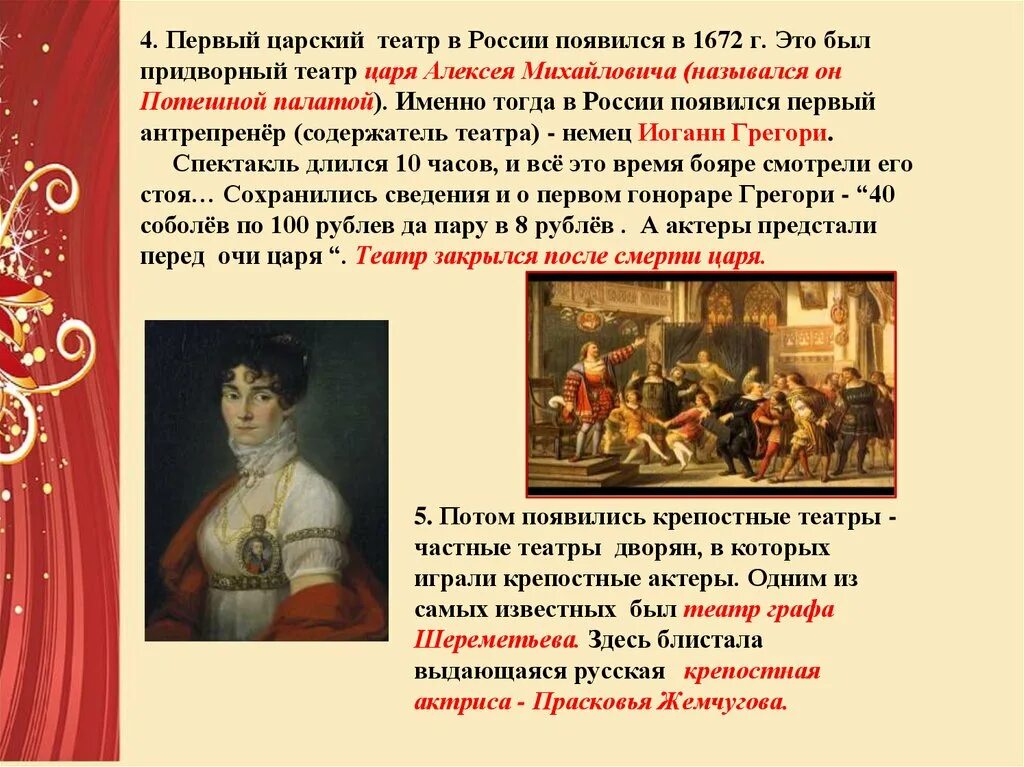 4. Первый царский театр в России появился в 1672 г. Это был придворный театр царя Алексея Михайловича (назывался он Потешной палатой). Именно тогда в России появился первый антрепренёр (содержатель театра) - немец Иоганн Грегори.

Спектакль длился 10 часов, и всё это время бояре смотрели его стоя… Сохранились сведения и о первом гонораре Грегори - “40 соболёв по 100 рублев да пару в 8 рублёв . А актеры предстали перед очи царя “. Театр закрылся после смерти царя.

5. Потом появились крепостные театры - частные театры дворян, в которых играли крепостные актеры. Одним из самых известных был театр графа Шереметьева. Здесь блистала выдающаяся русская крепостная актриса - Прасковья Жемчугова.